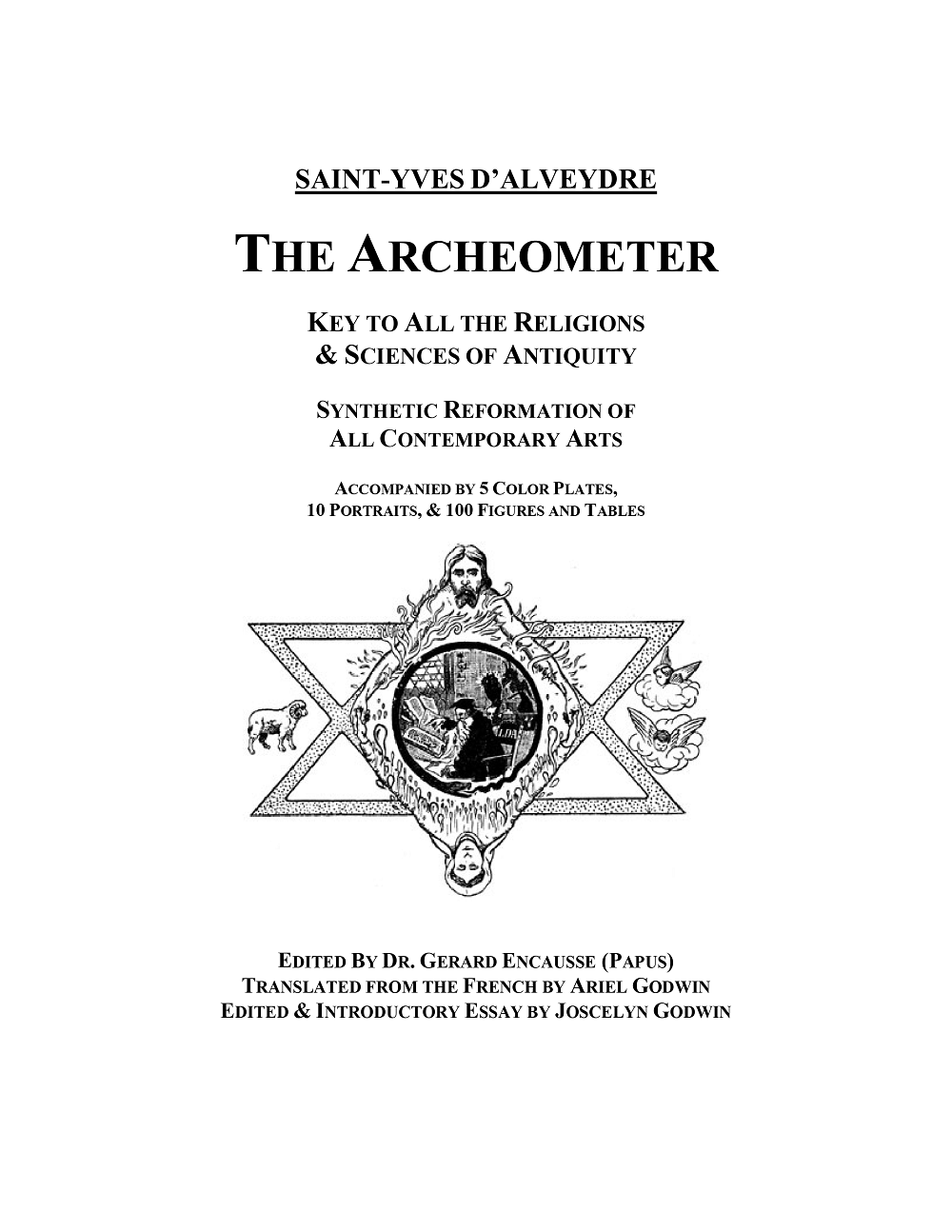 SAINT-YVES D'ALVEYDRE

THE ARCHEOMETER

KEY TO ALL THE RELIGIONS & SCIENCES OF ANTIQUITY

SYNTHETIC REFORMATION OF ALL CONTEMPORARY ARTS

ACCOMPANIED BY 5 COLOR PLATES, 10 PORTRAITS, & 100 FIGURES AND TABLES

EDITED BY DR. GERARD ENCAUSSE (PAPUS)
TRANSLATED FROM THE FRENCH BY ARIEL GODWIN
EDITED & INTRODUCTORY ESSAY BY JOSCELYN GODWIN